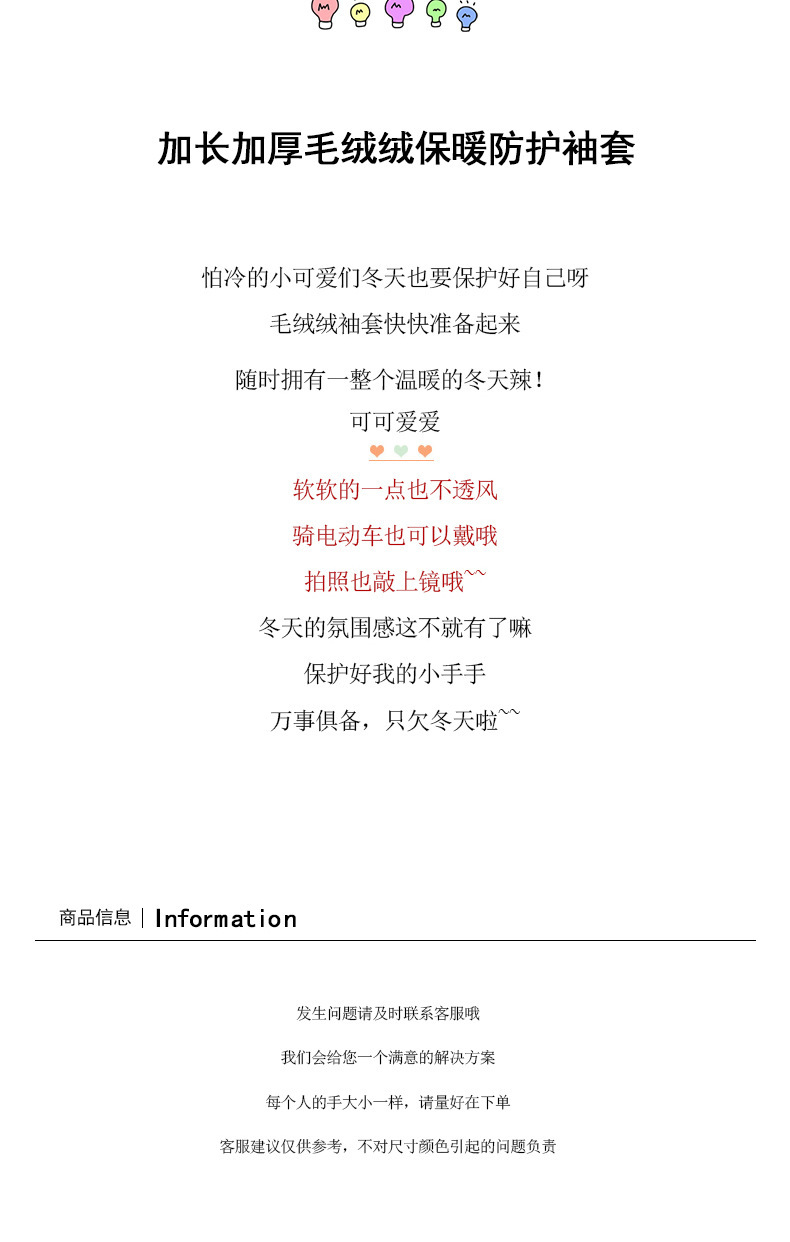 加长加厚毛绒绒保暖防护袖套

怕冷的小可爱们冬天也要保护好自己呀

毛绒绒袖套快快准备起来

随时拥有一整个温暖的冬天辣!

可可爱爱

软软的一点也不透风

骑电动车也可以戴哦

拍照也敲上镜哦~~

冬天的氛围感这不就有了嘛

保护好我的小手手

万事俱备，只欠冬天啦~~

商品信息 | Information

发生问题请及时联系客服哦

我们会给您一个满意的解决方案

每个人的手大小一样，请量好在下单

客服建议仅供参考，不对尺寸颜色引起的问题负责